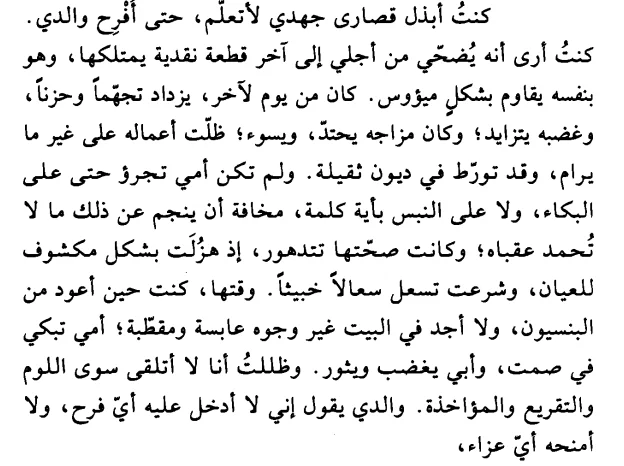 كنتُ أبذل قصارى جهدي لأتعلّم، حتى أُفْرِح والدي.
كنتُ أرى أنه يُضحّي من أجلي إلى آخر قطعة نقدية يمتلكها، وهو بنفسه يقاوم بشكلٍ ميؤوس. كان من يوم لآخر، يزداد تجهّماً وحزناً، وغضبه يتزايد؛ وكان مزاجه يحتدّ، ويسوء؛ ظلّت أعماله على غير ما يرام، وقد تورّط في ديون ثقيلة. ولم تكن أمي تجرؤ حتى على البكاء، ولا على النبس بأية كلمة، مخافة أن ينجم عن ذلك ما لا تُحمد عقباه؛ وكانت صحّتها تتدهور، إذ هزُلَت بشكل مكشوف للعيان، وشرعت تسعل سعالاً خبيثاً. وقتها، كنت حين أعود من البنسيون، ولا أجد في البيت غير وجوه عابسة ومقطّبة؛ أمي تبكي في صمت، وأبي يغضب ويثور. وظللتُ أنا لا أتلقى سوى اللوم والتقريع والمؤاخذة. والدي يقول إني لا أدخل عليه أيّ فرح، ولا أمنحه أيّ عزاء،